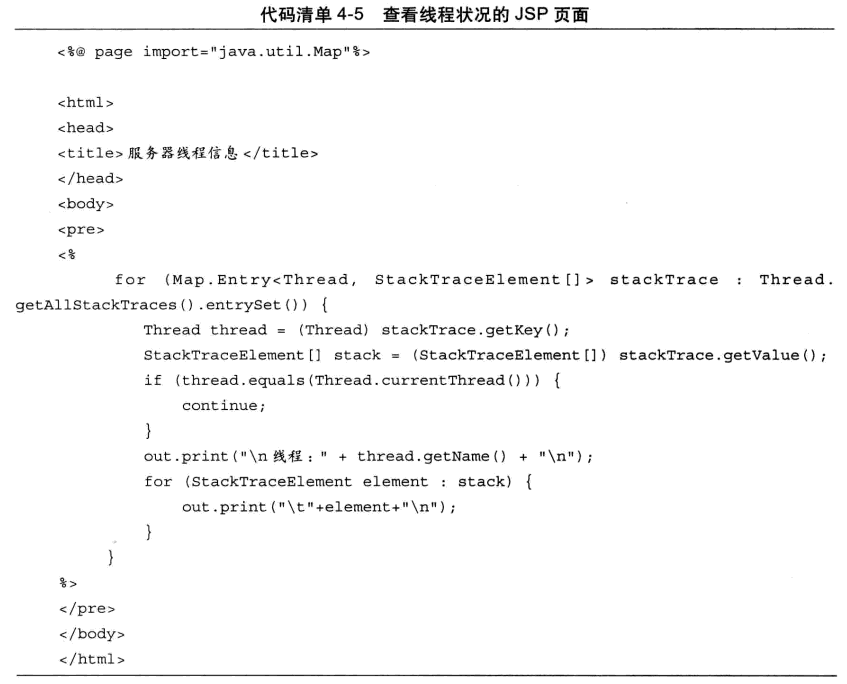 代码清单 4-5 查看线程状况的 JSP 页面

<%@ page import="java.util.Map"%>

<html>
<head>
<title>服务器线程信息</title>
</head>
<body>
<pre>
<%
    for (Map.Entry<Thread, StackTraceElement[]> stackTrace : Thread.getAllStackTraces().entrySet()) {
        Thread thread = (Thread) stackTrace.getKey();
        StackTraceElement[] stack = (StackTraceElement[]) stackTrace.getValue();
        if (thread.equals(Thread.currentThread())) {
            continue;
        }
        out.print("\n线程：" + thread.getName() + "\n");
        for (StackTraceElement element : stack) {
            out.print("\t"+element+"\n");
        }
    }
%>
</pre>
</body>
</html>